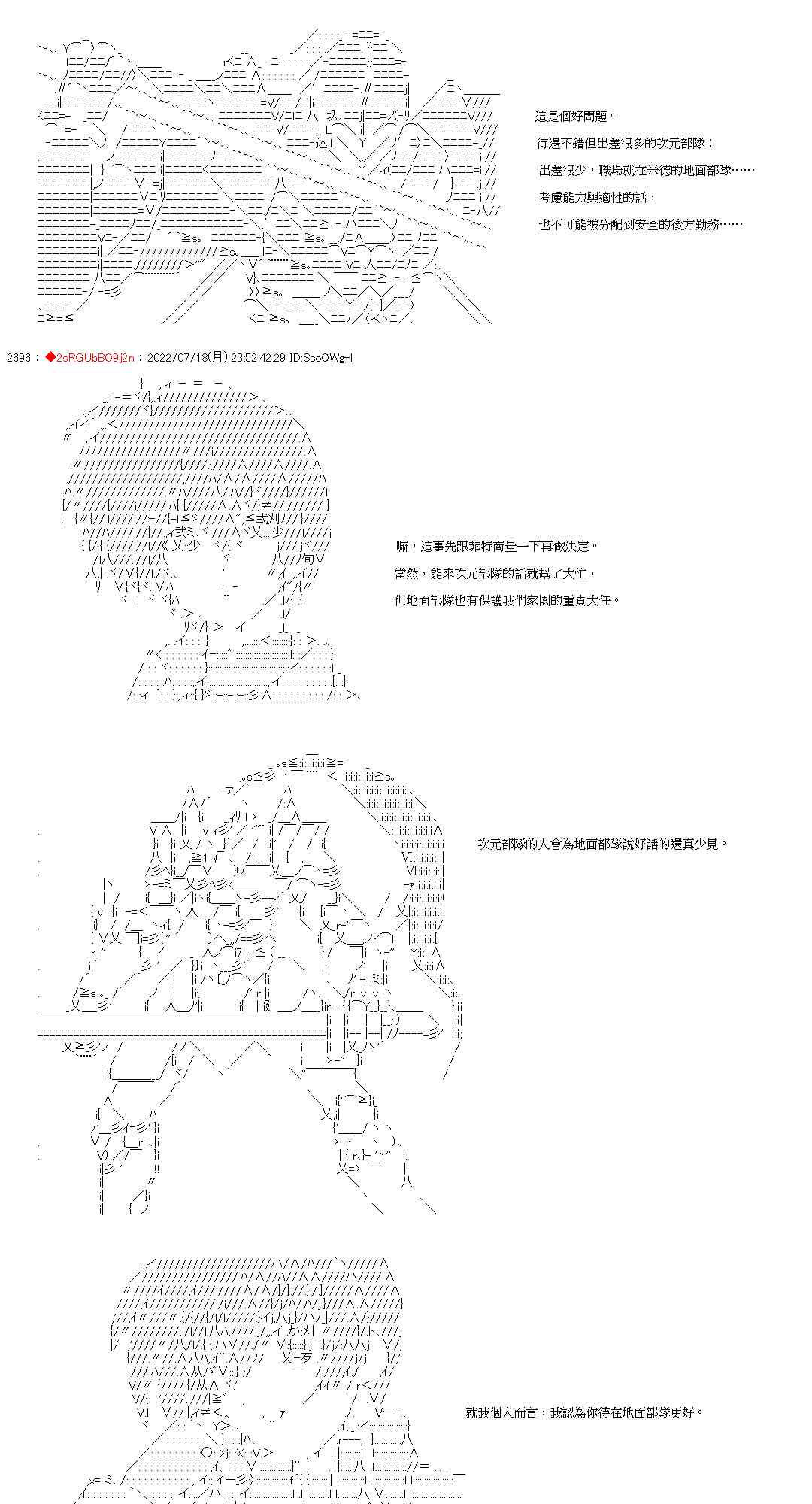 這是個好問題。

待遇不錯但出差很多的次元部隊；

出差很少，職場就在米德的地面部隊……

考慮能力與適性的話，

也不可能被分配到安全的後方勤務……

2696：◆2sRGUbBO9j2n：2022/07/18(月) 23:52:42.29 ID:SsoOWg+I

嘛，這事先跟菲特商量一下再做決定。

當然，能來次元部隊的話就幫了大忙，

但地面部隊也有保護我們家園的重責大任。

次元部隊的人會為地面部隊說好話的還真少見。

就我個人而言，我認為你待在地面部隊更好。